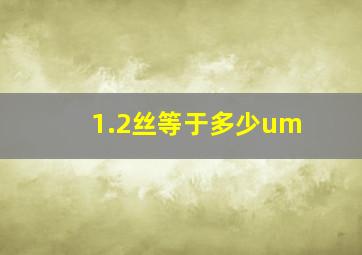 1.2丝等于多少um